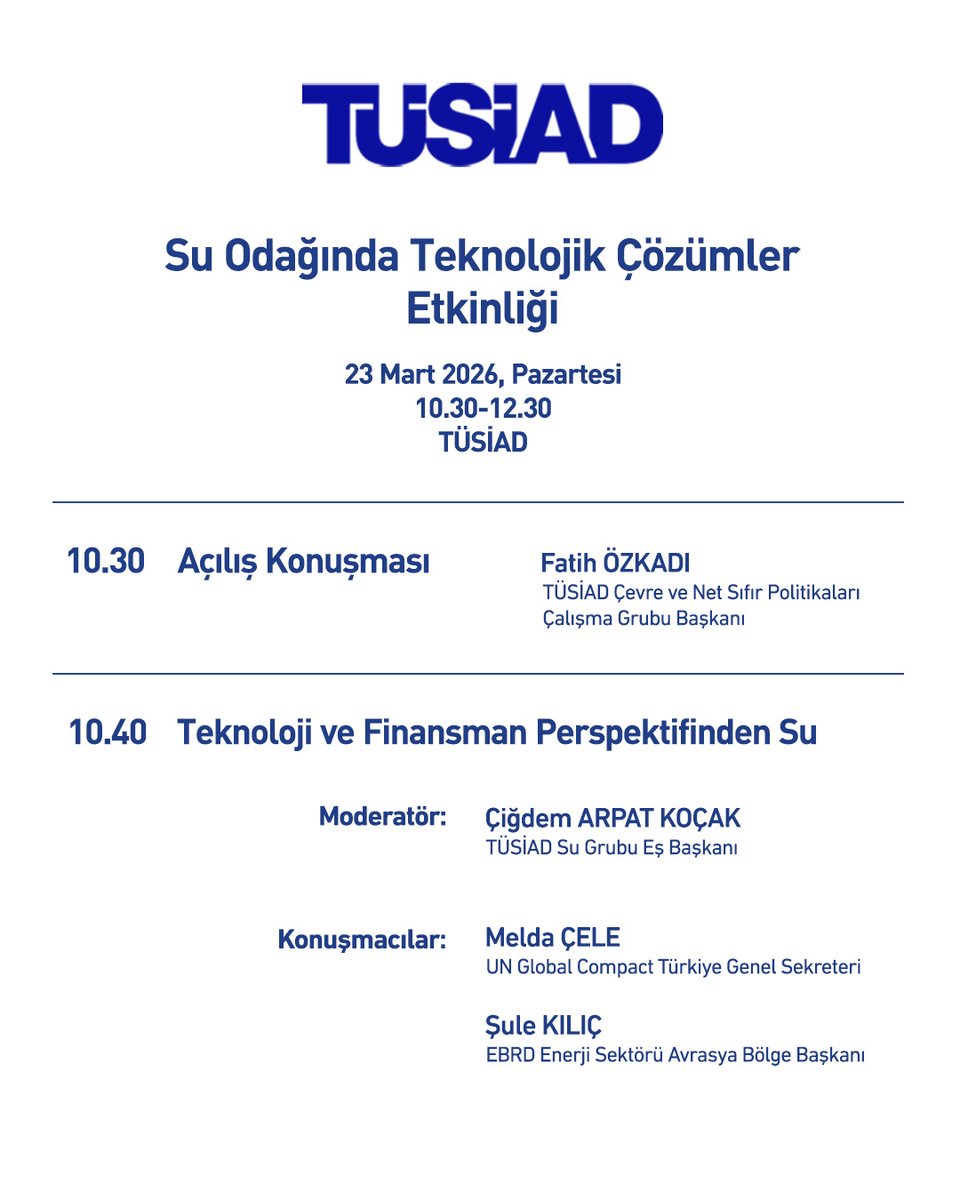 TÜSİAD

Su Odağında Teknolojik Çözümler Etkinliği

23 Mart 2026, Pazartesi
10.30-12.30
TÜSİAD

10.30 Açılış Konuşması

Fatih ÖZKADI
TÜSİAD Çevre ve Net Sıfır Politikaları Çalışma Grubu Başkanı

10.40 Teknoloji ve Finansman Perspektifinden Su

Moderatör: Çiğdem ARPAT KOÇAK
TÜSİAD Su Grubu Eş Başkanı

Konuşmacılar: Melda ÇELE
UN Global Compact Türkiye Genel Sekreteri

Şule KILIÇ
EBRD Enerji Sektörü Avrasya Bölge Başkanı